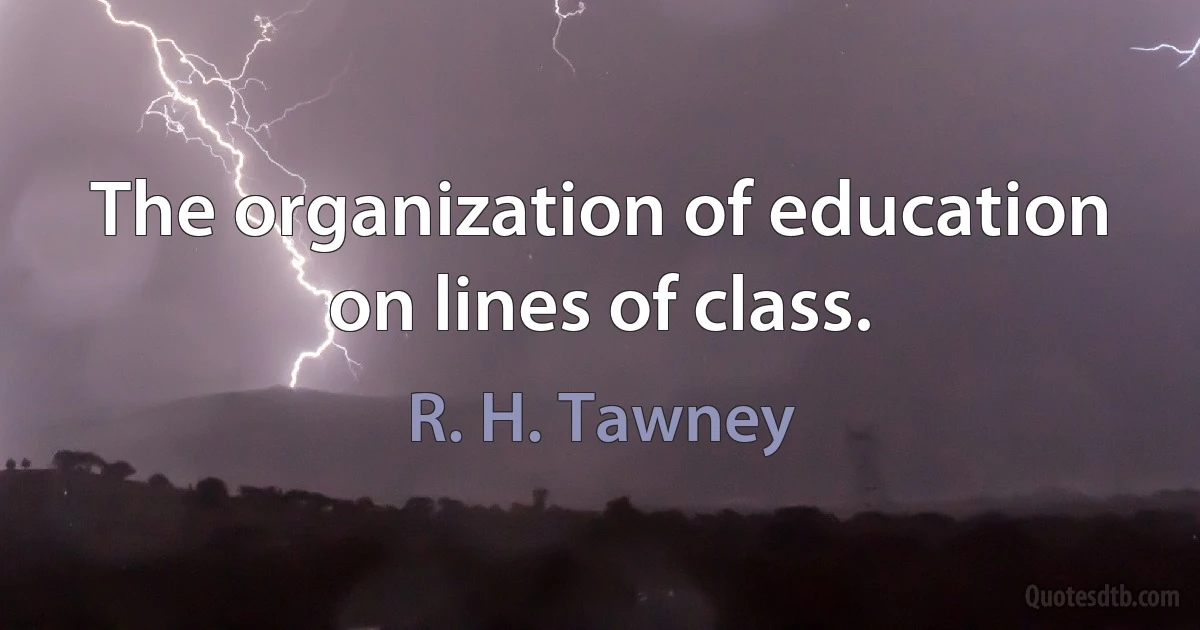 The organization of education on lines of class.

R. H. Tawney

Quotesdtb.com